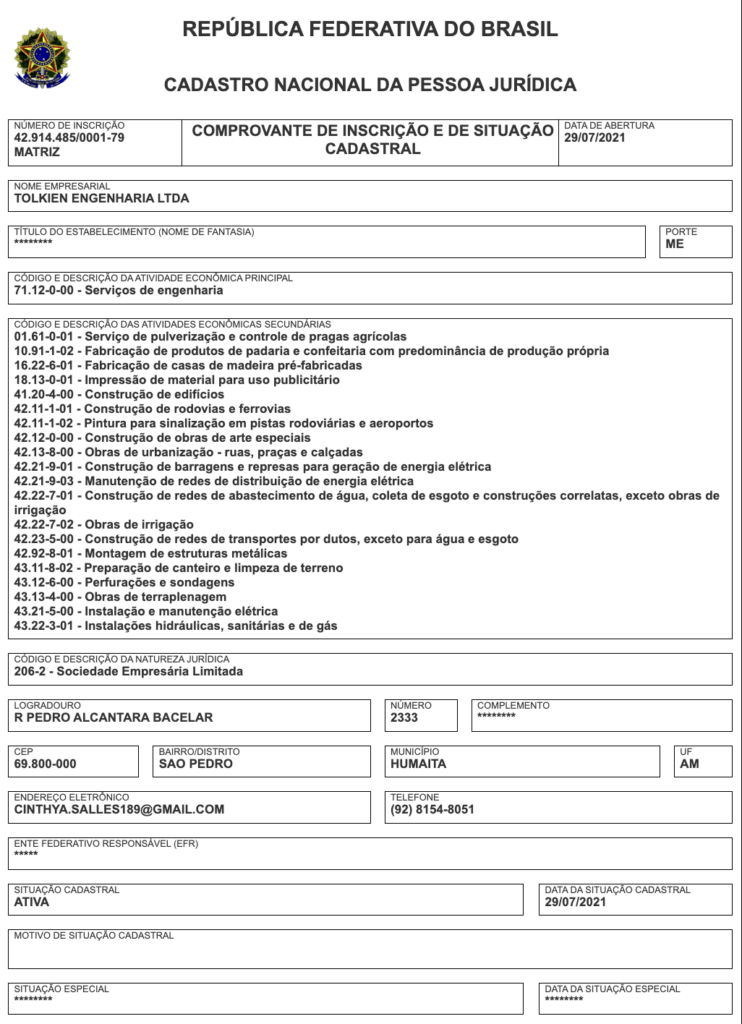 REPÚBLICA FEDERATIVA DO BRASIL

CADASTRO NACIONAL DA PESSOA JURÍDICA

NÚMERO DE INSCRIÇÃO
42.914.485/0001-79
MATRIZ

COMPROVANTE DE INSCRIÇÃO E DE SITUAÇÃO CADASTRAL

DATA DE ABERTURA
29/07/2021

NOME EMPRESARIAL
TOLKIEN ENGENHARIA LTDA

TÍTULO DO ESTABELECIMENTO (NOME DE FANTASIA)
********

PORTE
ME

CÓDIGO E DESCRIÇÃO DA ATIVIDADE ECONÔMICA PRINCIPAL
71.12-0-00 - Serviços de engenharia

CÓDIGO E DESCRIÇÃO DAS ATIVIDADES ECONÔMICAS SECUNDÁRIAS
01.61-0-01 - Serviço de pulverização e controle de pragas agrícolas
10.91-1-02 - Fabricação de produtos de padaria e confeitaria com predominância de produção própria
16.22-6-01 - Fabricação de casas de madeira pré-fabricadas
18.13-0-01 - Impressão de material para uso publicitário
41.20-4-00 - Construção de edifícios
42.11-1-01 - Construção de rodovias e ferrovias
42.11-1-02 - Pintura para sinalização em pistas rodoviárias e aeroportos
42.12-0-00 - Construção de obras de arte especiais
42.13-8-00 - Obras de urbanização - ruas, praças e calçadas
42.21-9-01 - Construção de barragens e represas para geração de energia elétrica
42.21-9-03 - Manutenção de redes de distribuição de energia elétrica
42.22-7-01 - Construção de redes de abastecimento de água, coleta de esgoto e construções correlatas, exceto obras de irrigação
42.22-7-02 - Obras de irrigação
42.23-5-00 - Construção de redes de transportes por dutos, exceto para água e esgoto
42.92-8-01 - Montagem de estruturas metálicas
43.11-8-02 - Preparação de canteiro e limpeza de terreno
43.12-6-00 - Perfurações e sondagens
43.13-4-00 - Obras de terraplenagem
43.21-5-00 - Instalação e manutenção elétrica
43.22-3-01 - Instalações hidráulicas, sanitárias e de gás

CÓDIGO E DESCRIÇÃO DA NATUREZA JURÍDICA
206-2 - Sociedade Empresária Limitada

LOGRADOURO
R PEDRO ALCANTARA BACELAR

NÚMERO
2333

COMPLEMENTO
********

CEP
69.800-000

BAIRRO/DISTRITO
SAO PEDRO

MUNICÍPIO
HUMAITA

UF
AM

ENDEREÇO ELETRÔNICO
CINTHYA.SALLES189@GMAIL.COM

TELEFONE
(92) 8154-8051

ENTE FEDERATIVO RESPONSÁVEL (EFR)
*****

SITUAÇÃO CADASTRAL
ATIVA

DATA DA SITUAÇÃO CADASTRAL
29/07/2021

MOTIVO DE SITUAÇÃO CADASTRAL

SITUAÇÃO ESPECIAL
********

DATA DA SITUAÇÃO ESPECIAL
********